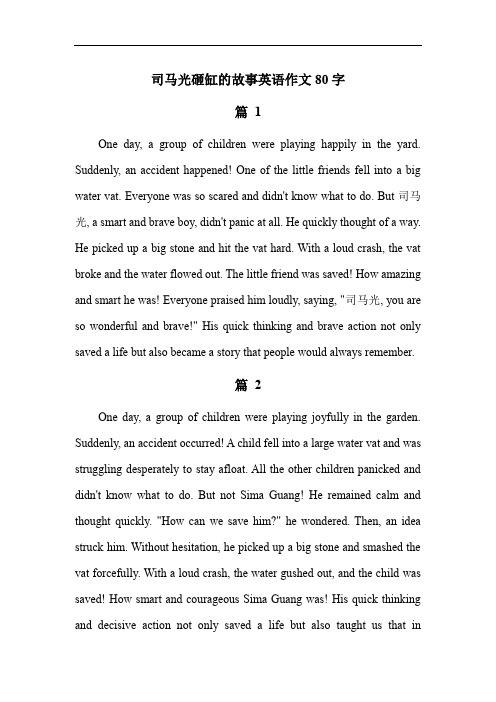 司马光砸缸的故事英语作文 80 字

篇 1

One day, a group of children were playing happily in the yard. Suddenly, an accident happened! One of the little friends fell into a big water vat. Everyone was so scared and didn't know what to do. But 司马光, a smart and brave boy, didn't panic at all. He quickly thought of a way. He picked up a big stone and hit the vat hard. With a loud crash, the vat broke and the water flowed out. The little friend was saved! How amazing and smart he was! Everyone praised him loudly, saying, "司马光, you are so wonderful and brave!" His quick thinking and brave action not only saved a life but also became a story that people would always remember.

篇 2

One day, a group of children were playing joyfully in the garden. Suddenly, an accident occurred! A child fell into a large water vat and was struggling desperately to stay afloat. All the other children panicked and didn't know what to do. But not Sima Guang! He remained calm and thought quickly. "How can we save him?" he wondered. Then, an idea struck him. Without hesitation, he picked up a big stone and smashed the vat forcefully. With a loud crash, the water gushed out, and the child was saved! How smart and courageous Sima Guang was! His quick thinking and decisive action not only saved a life but also taught us that in